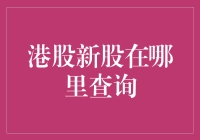 港股新股在哪里查询